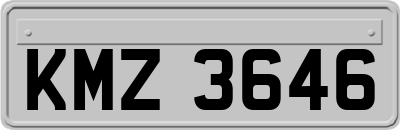 KMZ 3646